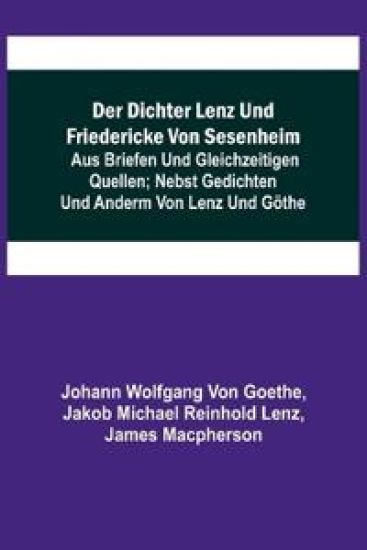 Der Dichter Lenz Und Friedericke Von Sesenheim
Aus Briefen Und Gleichzeitigen Quellen; Nebst Gedichten Und Anderm Von Lenz Und Göthe

Johann Wolfgang Von Goethe, Jakob Michael Reinhold Lenz, James Macpherson